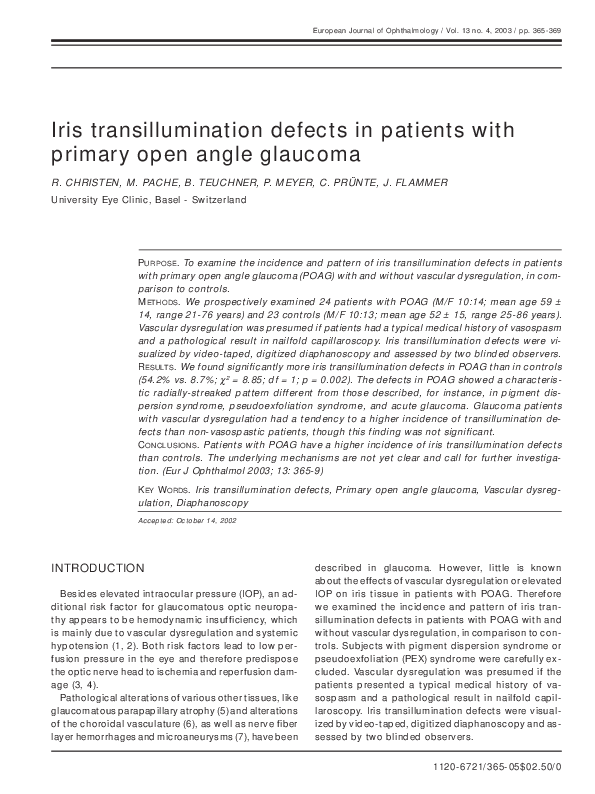 European Journal of Ophthalmology / Vol. 13 no. 4, 2003 / pp. 365-369

Iris transillumination defects in patients with primary open angle glaucoma

R. CHRISTEN, M. PACHE, B. TEUCHNER, P. MEYER, C. PRÜNTE, J. FLAMMER

University Eye Clinic, Basel - Switzerland

PURPOSE. To examine the incidence and pattern of iris transillumination defects in patients with primary open angle glaucoma (POAG) with and without vascular dysregulation, in comparison to controls.
METHODS. We prospectively examined 24 patients with POAG (M/F 10:14; mean age 59 ± 14, range 21-76 years) and 23 controls (M/F 10:13; mean age 52 ± 15, range 25-86 years). Vascular dysregulation was presumed if patients had a typical medical history of vasospasm and a pathological result in nailfold capillaroscopy. Iris transillumination defects were visualized by video-taped, digitized diaphanoscopy and assessed by two blinded observers.
RESULTS. We found significantly more iris transillumination defects in POAG than in controls (54.2% vs. 8.7%; $\chi^2$ = 8.85; df = 1; p = 0.002). The defects in POAG showed a characteristic radially-streaked pattern different from those described, for instance, in pigment dispersion syndrome, pseudoexfoliation syndrome, and acute glaucoma. Glaucoma patients with vascular dysregulation had a tendency to a higher incidence of transillumination defects than non-vasospastic patients, though this finding was not significant.
CONCLUSIONS. Patients with POAG have a higher incidence of iris transillumination defects than controls. The underlying mechanisms are not yet clear and call for further investigation. (Eur J Ophthalmol 2003; 13: 365-9)

KEY WORDS. Iris transillumination defects, Primary open angle glaucoma, Vascular dysregulation, Diaphanoscopy

Accepted: October 14, 2002

INTRODUCTION

Besides elevated intraocular pressure (IOP), an additional risk factor for glaucomatous optic neuropathy appears to be hemodynamic insufficiency, which is mainly due to vascular dysregulation and systemic hypotension (1, 2). Both risk factors lead to low perfusion pressure in the eye and therefore predispose the optic nerve head to ischemia and reperfusion damage (3, 4).

Pathological alterations of various other tissues, like glaucomatous parapapillary atrophy (5) and alterations of the choroidal vasculature (6), as well as nerve fiber layer hemorrhages and microaneurysms (7), have been described in glaucoma. However, little is known about the effects of vascular dysregulation or elevated IOP on iris tissue in patients with POAG. Therefore we examined the incidence and pattern of iris transillumination defects in patients with POAG with and without vascular dysregulation, in comparison to controls. Subjects with pigment dispersion syndrome or pseudoexfoliation (PEX) syndrome were carefully excluded. Vascular dysregulation was presumed if the patients presented a typical medical history of vasospasm and a pathological result in nailfold capillaroscopy. Iris transillumination defects were visualized by video-taped, digitized diaphanoscopy and assessed by two blinded observers.

1120-6721/365-05$02.50/0